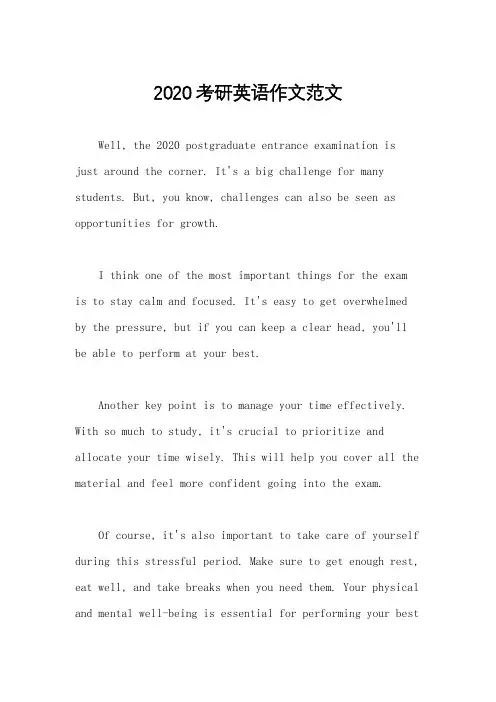 2020考研英语作文范文

Well, the 2020 postgraduate entrance examination is just around the corner. It's a big challenge for many students. But, you know, challenges can also be seen as opportunities for growth.

I think one of the most important things for the exam is to stay calm and focused. It's easy to get overwhelmed by the pressure, but if you can keep a clear head, you'll be able to perform at your best.

Another key point is to manage your time effectively. With so much to study, it's crucial to prioritize and allocate your time wisely. This will help you cover all the material and feel more confident going into the exam.

Of course, it's also important to take care of yourself during this stressful period. Make sure to get enough rest, eat well, and take breaks when you need them. Your physical and mental well-being is essential for performing your best